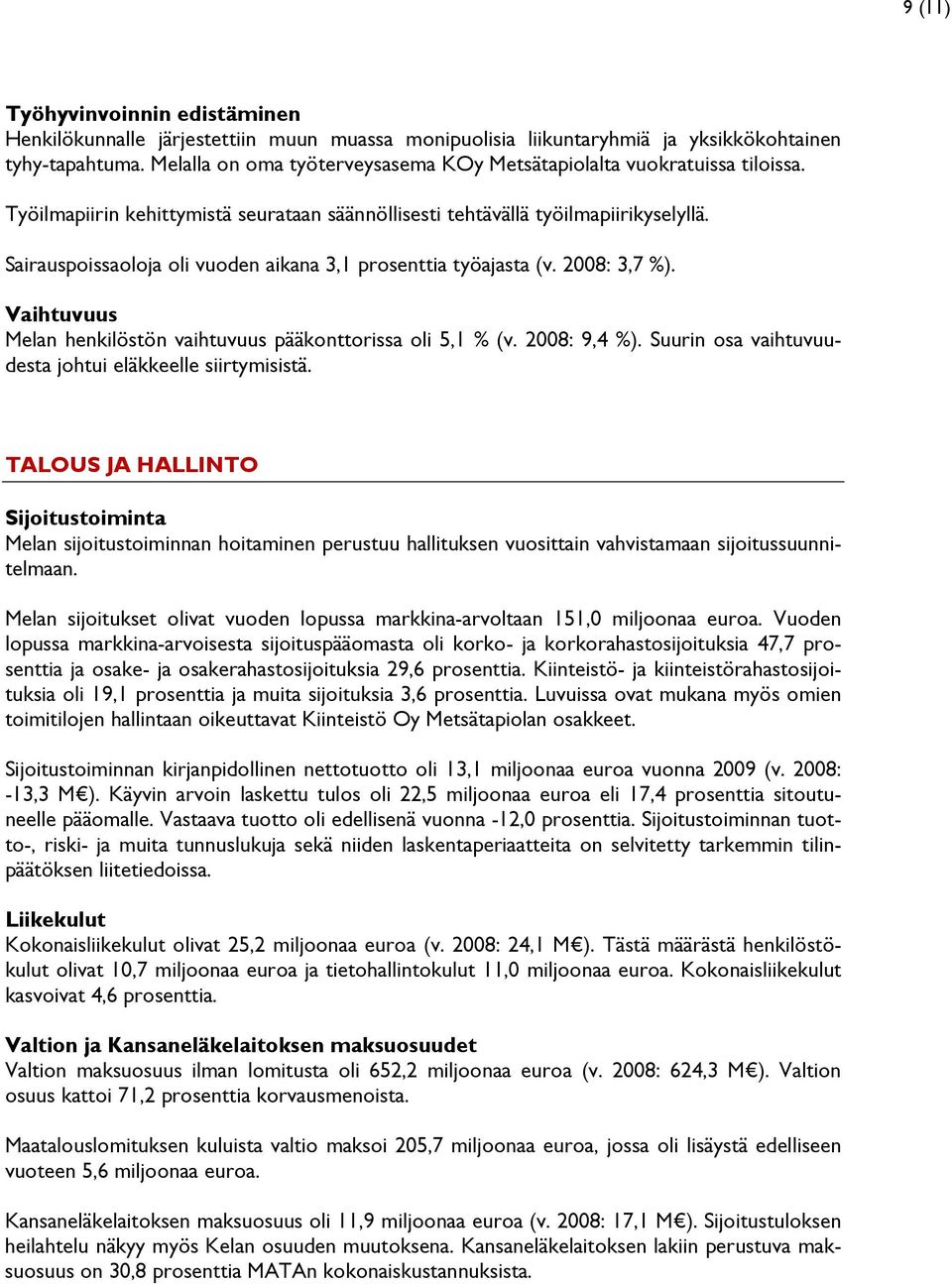 9 (11)

Työhyvinvoinnin edistäminen
Henkilökunnalle järjestettiin muun muassa monipuolisia liikuntaryhmiä ja yksikkökohtainen tyhy-tapahtuma. Melalla on oma työterveysasema KOy Metsätapiolalta vuokratuissa tiloissa.

Työilmapiirin kehittymistä seurataan säännöllisesti tehtävällä työilmapiirikyselyllä.

Sairauspoissaoloja oli vuoden aikana 3,1 prosenttia työajasta (v. 2008: 3,7 %).

Vaihtuvuus
Melan henkilöstön vaihtuvuus pääkonttorissa oli 5,1 % (v. 2008: 9,4 %). Suurin osa vaihtuvuudesta johtui eläkkeelle siirtymisistä.

TALOUS JA HALLINTO

Sijoitustoiminta
Melan sijoitustoiminnan hoitaminen perustuu hallituksen vuosittain vahvistamaan sijoitussuunnitelmaan.

Melan sijoitukset olivat vuoden lopussa markkina-arvoltaan 151,0 miljoonaa euroa. Vuoden lopussa markkina-arvoisesta sijoituspääomasta oli korko- ja korkorahastosijoituksia 47,7 prosenttia ja osake- ja osakerahastosijoituksia 29,6 prosenttia. Kiinteistö- ja kiinteistörahastosijoituksia oli 19,1 prosenttia ja muita sijoituksia 3,6 prosenttia. Luvuissa ovat mukana myös omien toimitilojen hallintaan oikeuttavat Kiinteistö Oy Metsätapiolan osakkeet.

Sijoitustoiminnan kirjanpidollinen nettotuotto oli 13,1 miljoonaa euroa vuonna 2009 (v. 2008: -13,3 M€). Käyvin arvoin laskettu tulos oli 22,5 miljoonaa euroa eli 17,4 prosenttia sitoutuneelle pääomalle. Vastaava tuotto oli edellisenä vuonna -12,0 prosenttia. Sijoitustoiminnan tuotto-, riski- ja muita tunnuslukuja sekä niiden laskentaperiaatteita on selvitetty tarkemmin tilinpäätöksen liitetiedoissa.

Liikekulut
Kokonaisliikekulut olivat 25,2 miljoonaa euroa (v. 2008: 24,1 M€). Tästä määrästä henkilöstökulut olivat 10,7 miljoonaa euroa ja tietohallintokulut 11,0 miljoonaa euroa. Kokonaisliikekulut kasvoivat 4,6 prosenttia.

Valtion ja Kansaneläkelaitoksen maksuosuudet
Valtion maksuosuus ilman lomitusta oli 652,2 miljoonaa euroa (v. 2008: 624,3 M€). Valtion osuus kattoi 71,2 prosenttia korvausmenoista.

Maatalouslomituksen kuluista valtio maksoi 205,7 miljoonaa euroa, jossa oli lisäystä edelliseen vuoteen 5,6 miljoonaa euroa.

Kansaneläkelaitoksen maksuosuus oli 11,9 miljoonaa euroa (v. 2008: 17,1 M€). Sijoitustuloksen heilahtelu näkyy myös Kelan osuuden muutoksena. Kansaneläkelaitoksen lakiin perustuva maksuosuus on 30,8 prosenttia MATAn kokonaiskustannuksista.